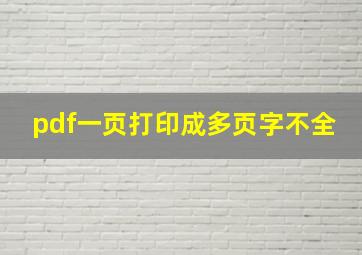 pdf一页打印成多页字不全